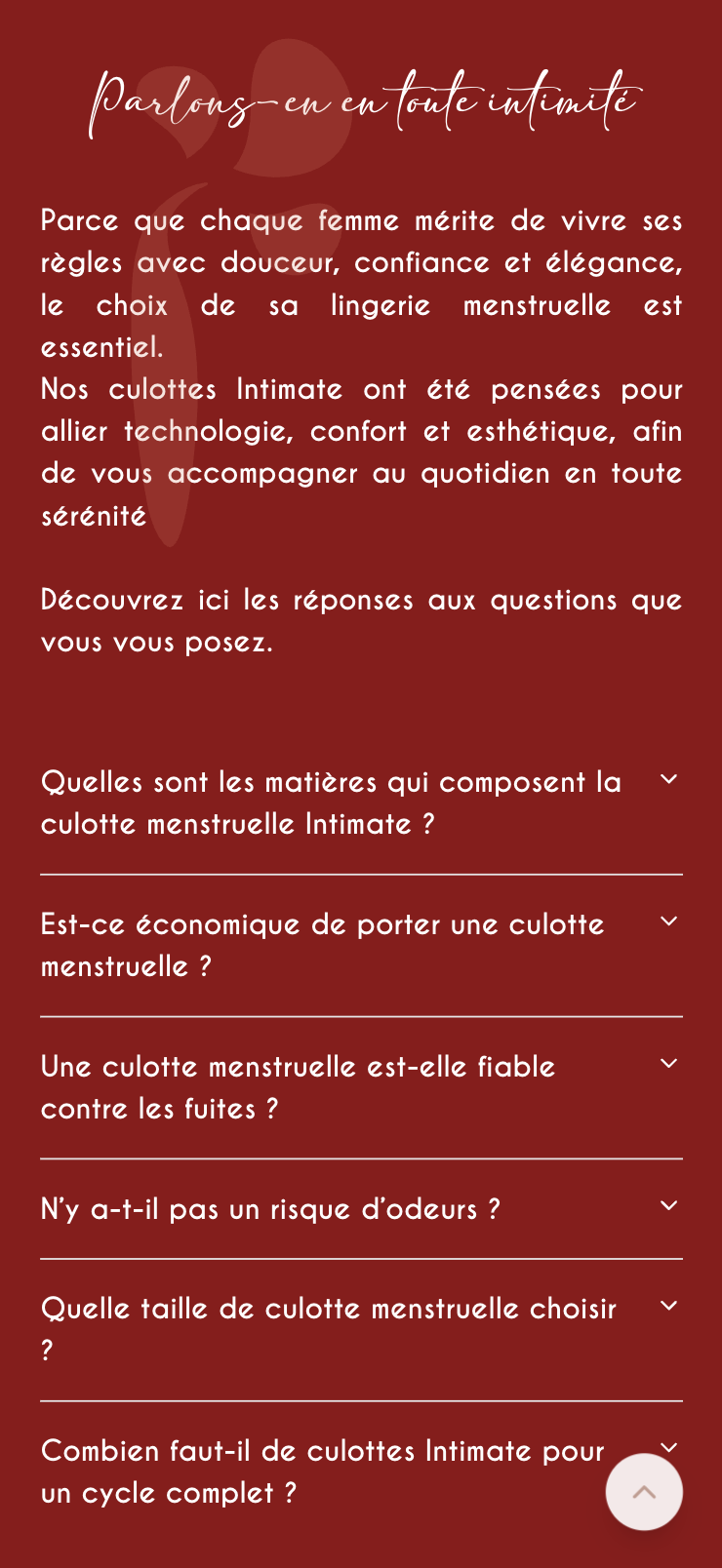 Parlons-en en toute intimité

Parce que chaque femme mérite de vivre ses règles avec douceur, confiance et élégance, le choix de sa lingerie menstruelle est essentiel.
Nos culottes Intimate ont été pensées pour allier technologie, confort et esthétique, afin de vous accompagner au quotidien en toute sérénité

Découvrez ici les réponses aux questions que vous vous posez.

Quelles sont les matières qui composent la culotte menstruelle Intimate ?

Est-ce économique de porter une culotte menstruelle ?

Une culotte menstruelle est-elle fiable contre les fuites ?

N'y a-t-il pas un risque d'odeurs ?

Quelle taille de culotte menstruelle choisir ?

Combien faut-il de culottes Intimate pour un cycle complet ?